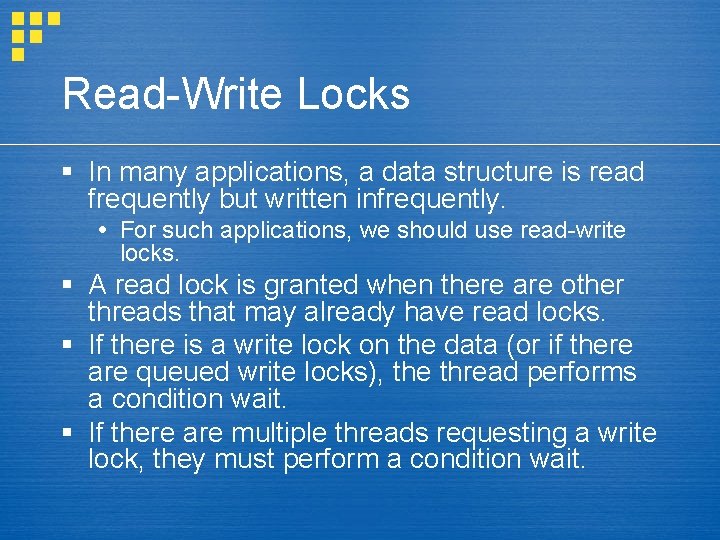 Read-Write Locks

▪ In many applications, a data structure is read frequently but written infrequently.

• For such applications, we should use read-write locks.

▪ A read lock is granted when there are other threads that may already have read locks.

▪ If there is a write lock on the data (or if there are queued write locks), the thread performs a condition wait.

▪ If there are multiple threads requesting a write lock, they must perform a condition wait.